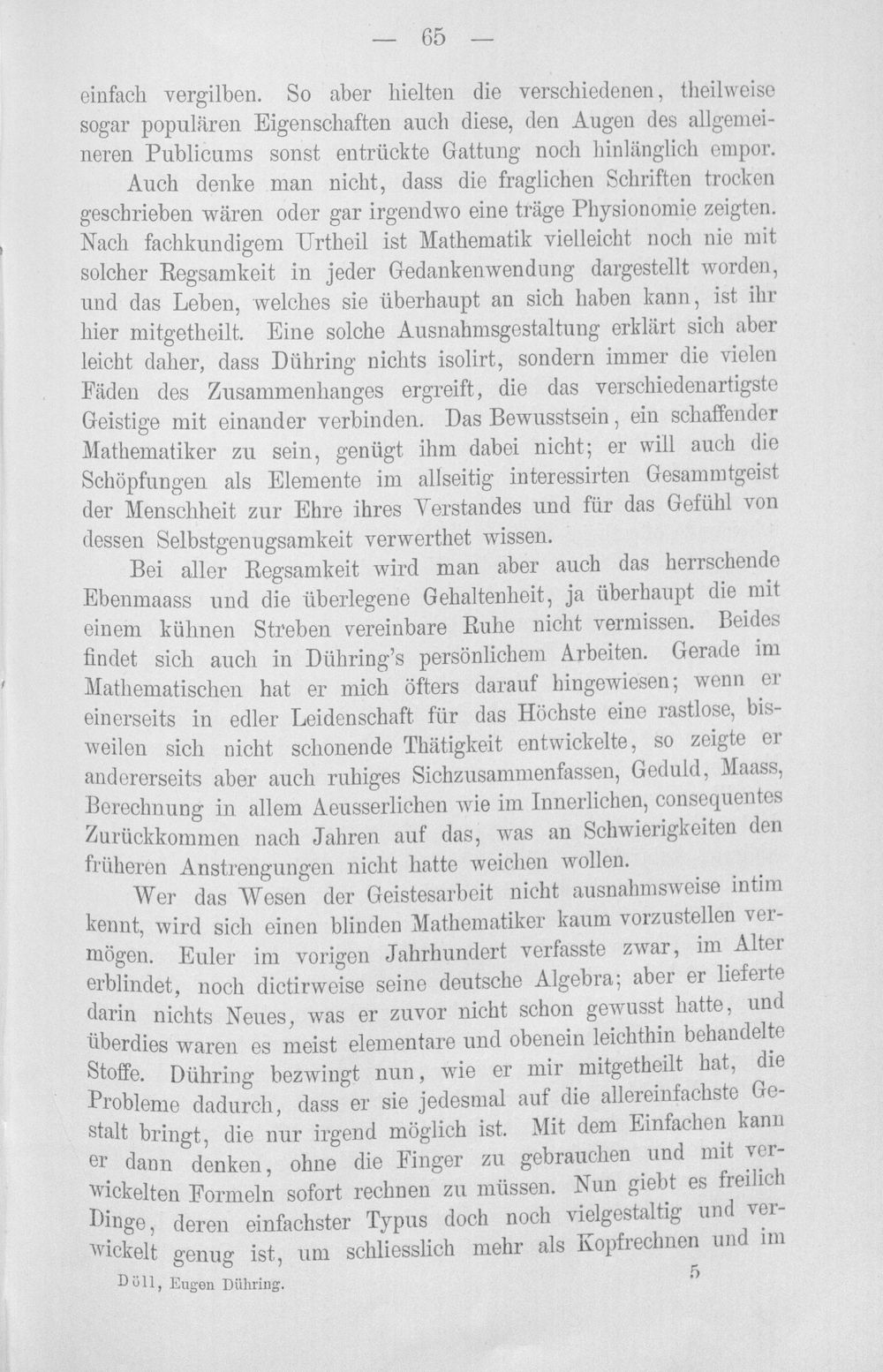 — 65 —

einfach vergilben. So aber hielten die verschiedenen, theilweise sogar populären Eigenschaften auch diese, den Augen des allgemeineren Publicums sonst entrückte Gattung noch hinlänglich empor.

Auch denke man nicht, dass die fraglichen Schriften trocken geschrieben wären oder gar irgendwo eine träge Physionomie zeigten. Nach fachkundigem Urtheil ist Mathematik vielleicht noch nie mit solcher Regsamkeit in jeder Gedankenwendung dargestellt worden, und das Leben, welches sie überhaupt an sich haben kann, ist ihr hier mitgetheilt. Eine solche Ausnahmsgestaltung erklärt sich aber leicht daher, dass Dühring nichts isolirt, sondern immer die vielen Fäden des Zusammenhanges ergreift, die das verschiedenartigste Geistige mit einander verbinden. Das Bewusstsein, ein schaffender Mathematiker zu sein, genügt ihm dabei nicht; er will auch die Schöpfungen als Elemente im allseitig interessirten Gesammtgeist der Menschheit zur Ehre ihres Verstandes und für das Gefühl von dessen Selbstgenugsamkeit verwerthet wissen.

Bei aller Regsamkeit wird man aber auch das herrschende Ebenmaass und die überlegene Gehaltenheit, ja überhaupt die mit einem kühnen Streben vereinbare Ruhe nicht vermissen. Beides findet sich auch in Dühring's persönlichem Arbeiten. Gerade im Mathematischen hat er mich öfters darauf hingewiesen; wenn er einerseits in edler Leidenschaft für das Höchste eine rastlose, bisweilen sich nicht schonende Thätigkeit entwickelte, so zeigte er andererseits aber auch ruhiges Sichzusammenfassen, Geduld, Maass, Berechnung in allem Aeusserlichen wie im Innerlichen, consequentes Zurückkommen nach Jahren auf das, was an Schwierigkeiten den früheren Anstrengungen nicht hatte weichen wollen.

Wer das Wesen der Geistesarbeit nicht ausnahmsweise intim kennt, wird sich einen blinden Mathematiker kaum vorzustellen vermögen. Euler im vorigen Jahrhundert verfasste zwar, im Alter erblindet, noch dictirweise seine deutsche Algebra; aber er lieferte darin nichts Neues, was er zuvor nicht schon gewusst hatte, und überdies waren es meist elementare und obenein leichthin behandelte Stoffe. Dühring bezwingt nun, wie er mir mitgetheilt hat, die Probleme dadurch, dass er sie jedesmal auf die allereinfachste Gestalt bringt, die nur irgend möglich ist. Mit dem Einfachen kann er dann denken, ohne die Finger zu gebrauchen und mit verwickelten Formeln sofort rechnen zu müssen. Nun giebt es freilich Dinge, deren einfachster Typus doch noch vielgestaltig und verwickelt genug ist, um schliesslich mehr als Kopfrechnen und im

Döll, Eugen Dühring. 5